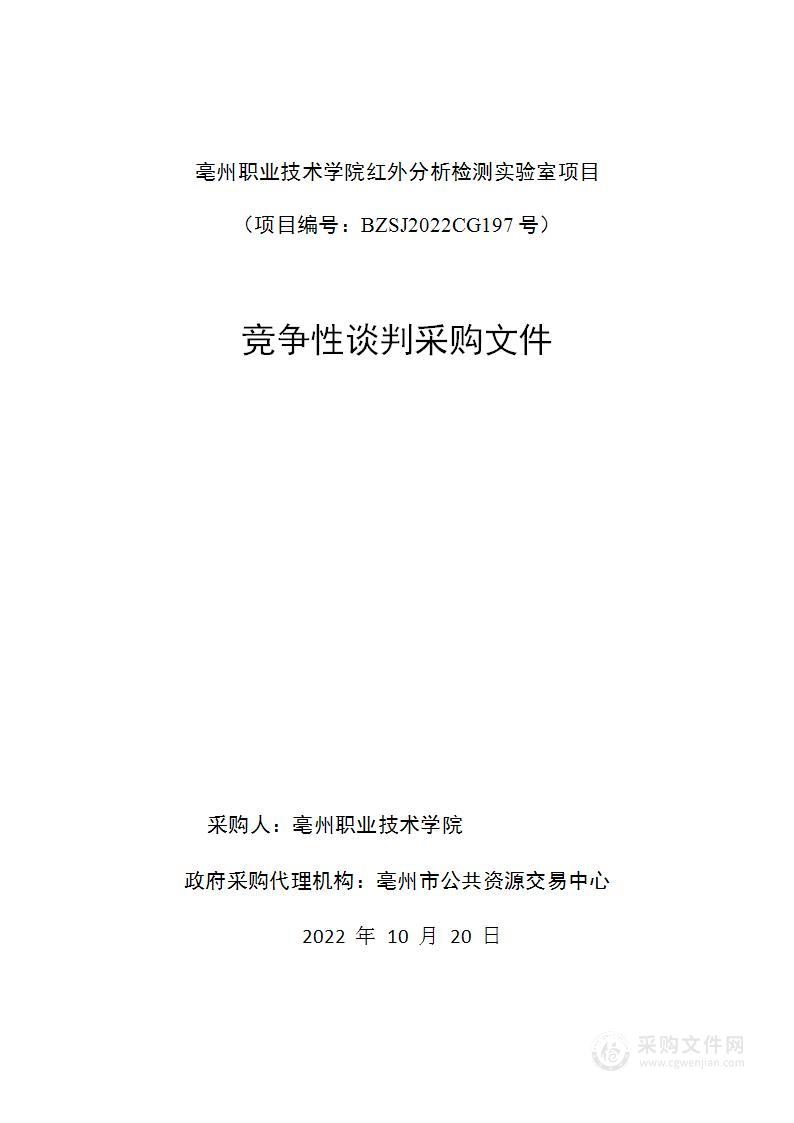 亳州职业技术学院红外分析检测实验室项目

（项目编号：BZSJ2022CG197 号）

竞争性谈判采购文件

采购人：亳州职业技术学院

政府采购代理机构：亳州市公共资源交易中心

2022 年 10 月 20 日

采购文件网
www.cgwenjian.com